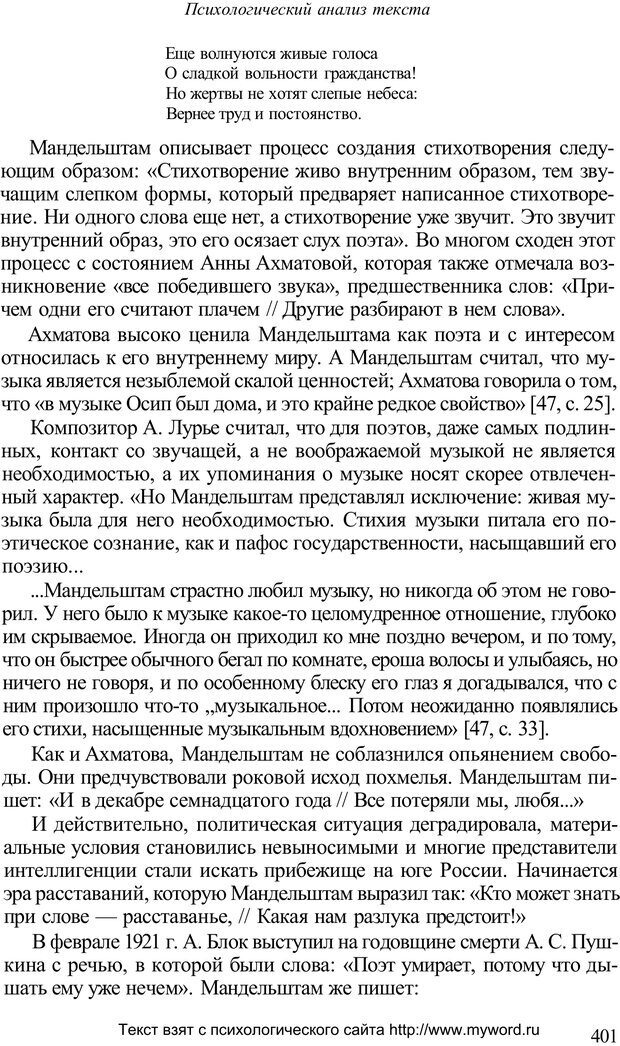 Психологический анализ текста

Еще волнуются живые голоса
О сладкой вольности гражданства!
Но жертвы не хотят слепые небеса:
Вернее труд и постоянство.

Мандельштам описывает процесс создания стихотворения следующим образом: «Стихотворение живо внутренним образом, тем звучащим слепком формы, который предваряет написанное стихотворение. Ни одного слова еще нет, а стихотворение уже звучит. Это звучит внутренний образ, это его осязает слух поэта». Во многом сходен этот процесс с состоянием Анны Ахматовой, которая также отмечала возникновение «все победившего звука», предшественника слов: «Причем одни его считают плачем // Другие разбирают в нем слова».

Ахматова высоко ценила Мандельштама как поэта и с интересом относилась к его внутреннему миру. А Мандельштам считал, что музыка является незыблемой скалой ценностей; Ахматова говорила о том, что «в музыке Осип был дома, и это крайне редкое свойство» [47, с. 25].

Композитор А. Лурье считал, что для поэтов, даже самых подлинных, контакт со звучащей, а не воображаемой музыкой не является необходимостью, а их упоминания о музыке носят скорее отвлеченный характер. «Но Мандельштам представлял исключение: живая музыка была для него необходимостью. Стихия музыки питала его поэтическое сознание, как и пафос государственности, насыщавший его поэзию...

...Мандельштам страстно любил музыку, но никогда об этом не говорил. У него было к музыке какое-то целомудренное отношение, глубоко им скрываемое. Иногда он приходил ко мне поздно вечером, и по тому, что он быстрее обычного бегал по комнате, ероша волосы и улыбаясь, но ничего не говоря, и по особенному блеску его глаз я догадывался, что с ним произошло что-то „музыкальное... Потом неожиданно появлялись его стихи, насыщенные музыкальным вдохновением» [47, с. 33].

Как и Ахматова, Мандельштам не соблазнился опьянением свободы. Они предчувствовали роковой исход похмелья. Мандельштам пишет: «И в декабре семнадцатого года // Все потеряли мы, любя...»

И действительно, политическая ситуация деградировала, материальные условия становились невыносимыми и многие представители интеллигенции стали искать прибежище на юге России. Начинается эра расставаний, которую Мандельштам выразил так: «Кто может знать при слове — расставанье, // Какая нам разлука предстоит!»

В феврале 1921 г. А. Блок выступил на годовщине смерти А. С. Пушкина с речью, в которой были слова: «Поэт умирает, потому что дышать ему уже нечем». Мандельштам же пишет:

Текст взят с психологического сайта http://www.myword.ru

401